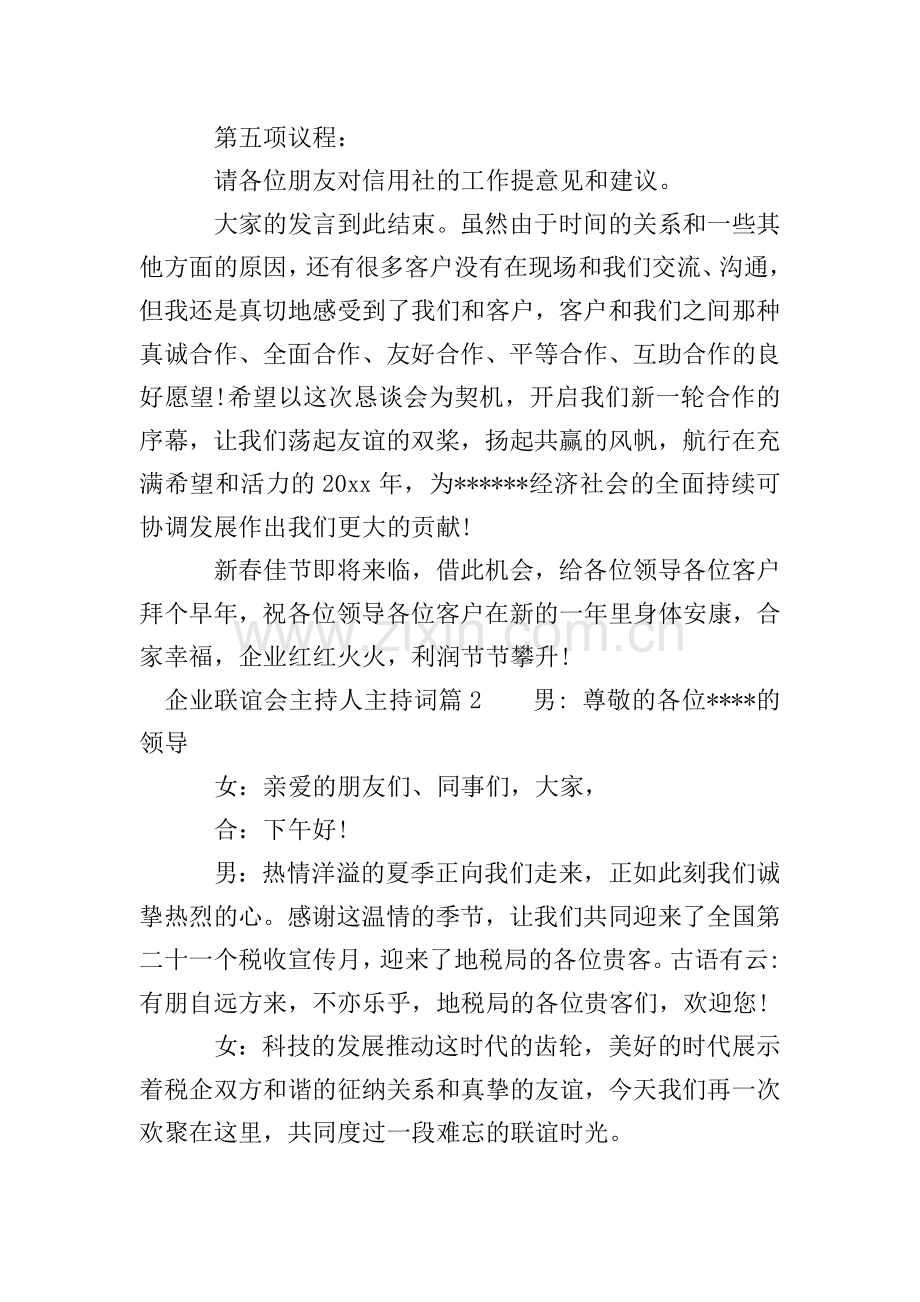 第五项议程：

请各位朋友对信用社的工作提意见和建议。

大家的发言到此结束。虽然由于时间的关系和一些其他方面的原因，还有很多客户没有在现场和我们交流、沟通，但我还是真切地感受到了我们和客户，客户和我们之间那种真诚合作、全面合作、友好合作、平等合作、互助合作的良好愿望!希望以这次恳谈会为契机，开启我们新一轮合作的序幕，让我们荡起友谊的双桨，扬起共赢的风帆，航行在充满希望和活力的20xx年，为******经济社会的全面持续可协调发展作出我们更大的贡献!

新春佳节即将来临，借此机会，给各位领导各位客户拜个早年，祝各位领导各位客户在新的一年里身体安康，合家幸福，企业红红火火，利润节节攀升!

企业联谊会主持人主持词篇2 男：尊敬的各位****的领导

女：亲爱的朋友们、同事们，大家，

合：下午好!

男：热情洋溢的夏季正向我们走来，正如此刻我们诚挚热烈的心。感谢这温情的季节，让我们共同迎来了全国第二十一个税收宣传月，迎来了地税局的各位贵客。古语有云：有朋自远方来，不亦乐乎，地税局的各位贵客们，欢迎您!

女：科技的发展推动这时代的齿轮，美好的时代展示着税企双方和谐的征纳关系和真挚的友谊，今天我们再一次欢聚在这里，共同度过一段难忘的联谊时光。

www.zixin.com.cn